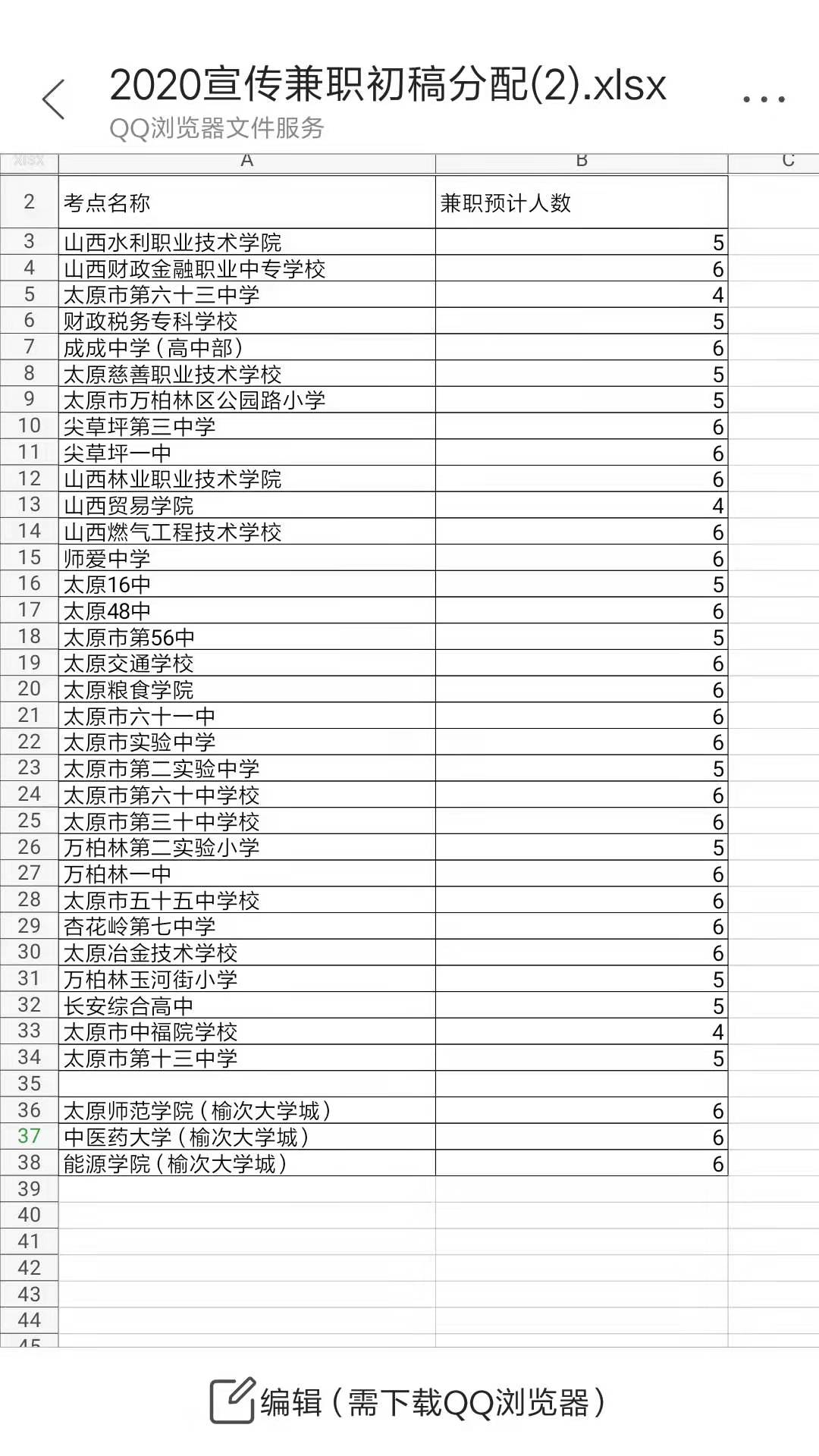 2020宣传兼职初稿分配(2).xlsx
QQ浏览器文件服务

| xlsx | A | B | C |
|---|---|---|---|
| 2 | 考点名称 | 兼职预计人数 | |
| 3 | 山西水利职业技术学院 | 5 | |
| 4 | 山西财政金融职业中专学校 | 6 | |
| 5 | 太原市第六十三中学 | 4 | |
| 6 | 财政税务专科学校 | 5 | |
| 7 | 成成中学（高中部） | 6 | |
| 8 | 太原慈善职业技术学校 | 5 | |
| 9 | 太原市万柏林区公园路小学 | 5 | |
| 10 | 尖草坪第三中学 | 6 | |
| 11 | 尖草坪一中 | 6 | |
| 12 | 山西林业职业技术学院 | 6 | |
| 13 | 山西贸易学院 | 4 | |
| 14 | 山西燃气工程技术学校 | 6 | |
| 15 | 师爱中学 | 6 | |
| 16 | 太原16中 | 5 | |
| 17 | 太原48中 | 6 | |
| 18 | 太原市第56中 | 5 | |
| 19 | 太原交通学校 | 6 | |
| 20 | 太原粮食学院 | 6 | |
| 21 | 太原市六十一中 | 6 | |
| 22 | 太原市实验中学 | 6 | |
| 23 | 太原市第二实验中学 | 5 | |
| 24 | 太原市第六十中学校 | 6 | |
| 25 | 太原市第三十中学校 | 6 | |
| 26 | 万柏林第二实验小学 | 5 | |
| 27 | 万柏林一中 | 6 | |
| 28 | 太原市五十五中学校 | 6 | |
| 29 | 杏花岭第七中学 | 6 | |
| 30 | 太原冶金技术学校 | 6 | |
| 31 | 万柏林玉河街小学 | 5 | |
| 32 | 长安综合高中 | 5 | |
| 33 | 太原市中福院学校 | 4 | |
| 34 | 太原市第十三中学 | 5 | |
| 35 | | | |
| 36 | 太原师范学院（榆次大学城） | 6 | |
| 37 | 中医药大学（榆次大学城） | 6 | |
| 38 | 能源学院（榆次大学城） | 6 | |
| 39 | | | |
| 40 | | | |
| 41 | | | |
| 42 | | | |
| 43 | | | |
| 44 | | | |
| 45 | | | |

编辑（需下载QQ浏览器）